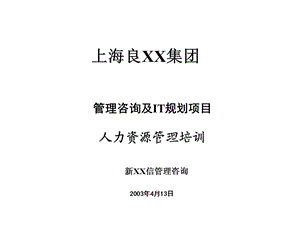 上海良XX集团

管理咨询及IT规划项目

人力资源管理培训

新XX信管理咨询

2003年4月13日